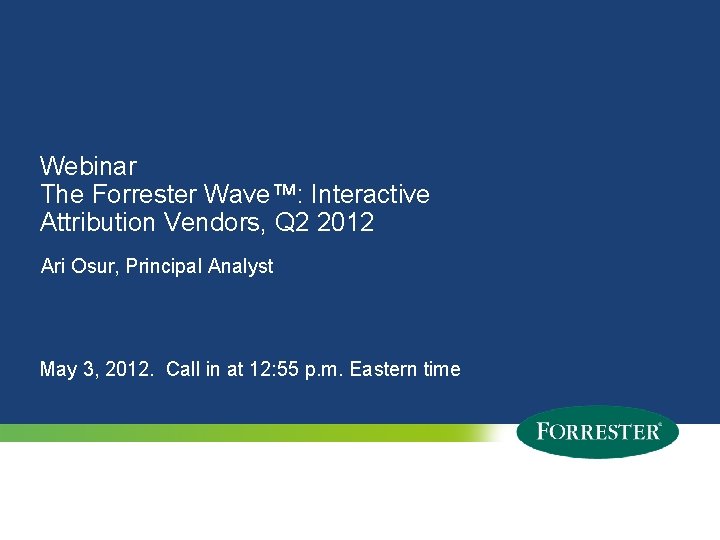 Webinar
The Forrester Wave™: Interactive Attribution Vendors, Q2 2012

Ari Osur, Principal Analyst

May 3, 2012. Call in at 12:55 p.m. Eastern time

FORRESTER®